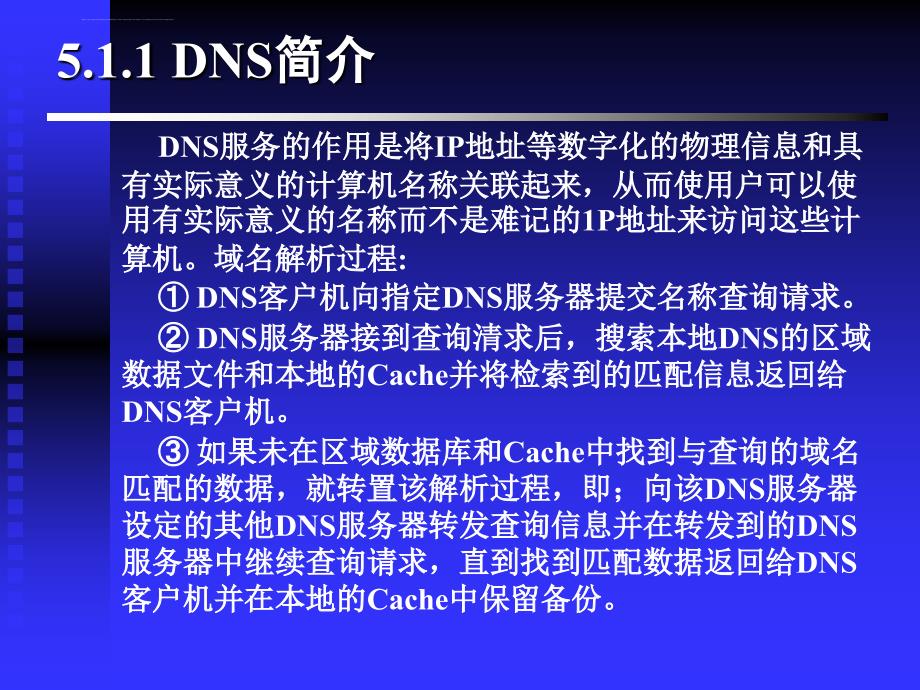 5.1.1 DNS简介

DNS服务的作用是将IP地址等数字化的物理信息和具有实际意义的计算机名称关联起来，从而使用户可以使用有实际意义的名称而不是难记的1P地址来访问这些计算机。域名解析过程:

① DNS客户机向指定DNS服务器提交名称查询请求。

② DNS服务器接到查询清求后，搜索本地DNS的区域数据文件和本地的Cache并将检索到的匹配信息返回给DNS客户机。

③ 如果未在区域数据库和Cache中找到与查询的域名匹配的数据，就转置该解析过程，即；向该DNS服务器设定的其他DNS服务器转发查询信息并在转发到的DNS服务器中继续查询请求，直到找到匹配数据返回给DNS客户机并在本地的Cache中保留备份。